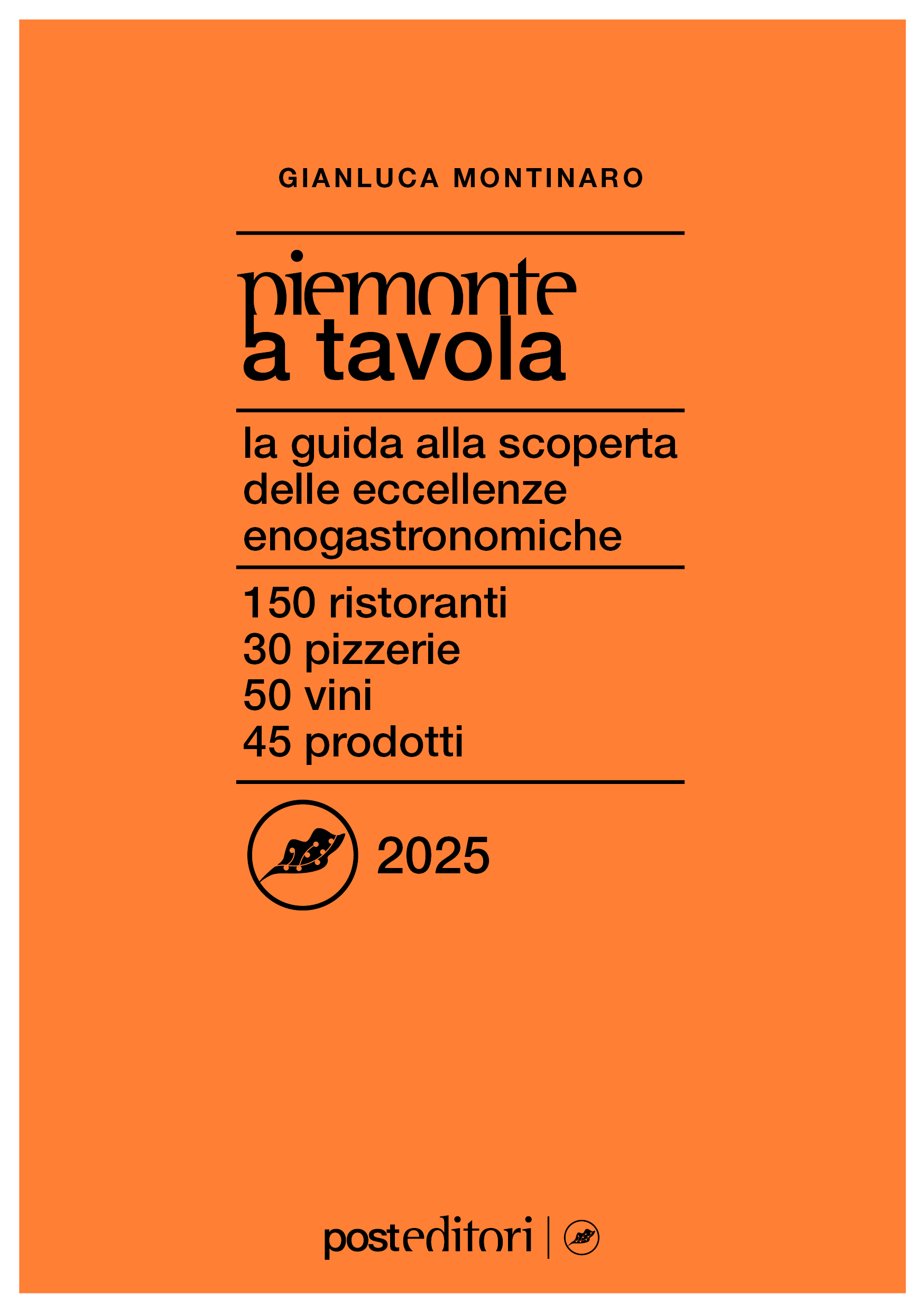 GIANLUCA MONTINARO

piemonte
a tavola

la guida alla scoperta delle eccellenze enogastronomiche

150 ristoranti
30 pizzerie
50 vini
45 prodotti

2025

posteditori